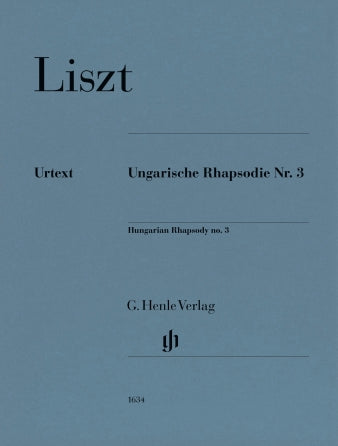 Liszt

Urtext

Ungarische Rhapsodie Nr. 3

Hungarian Rhapsody no. 3

G. Henle Verlag

gh

1634